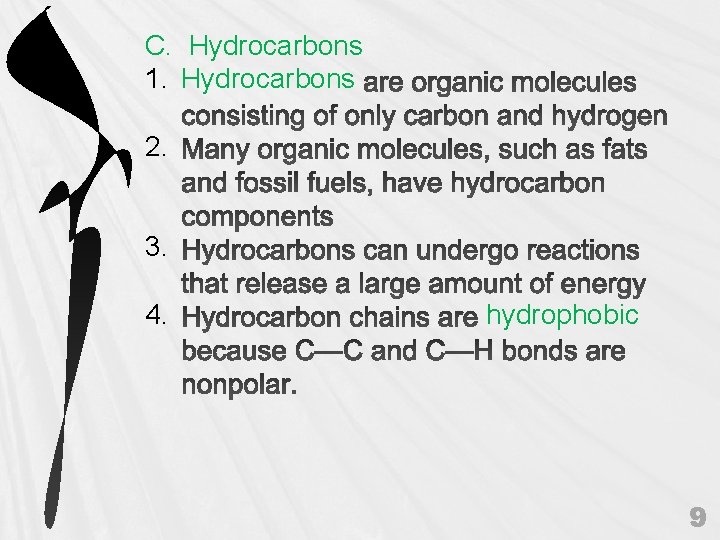 C. Hydrocarbons

1. Hydrocarbons are organic molecules consisting of only carbon and hydrogen
2. Many organic molecules, such as fats and fossil fuels, have hydrocarbon components
3. Hydrocarbons can undergo reactions that release a large amount of energy
4. Hydrocarbon chains are hydrophobic because C—C and C—H bonds are nonpolar.

9